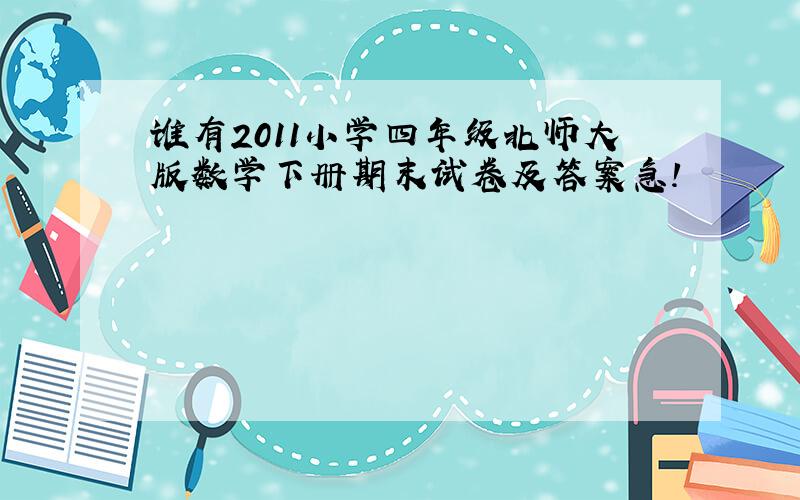 谁有2011小学四年级北师大版数学下册期末试卷及答案急!